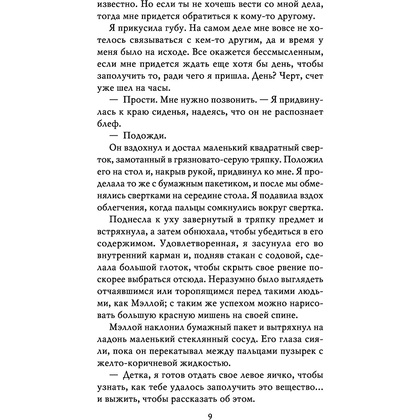 известно. Но если ты не хочешь вести со мной дела, тогда мне придется обратиться к кому-то другому.

Я прикусила губу. На самом деле мне вовсе не хотелось связываться с кем-то другим, да и время у меня было на исходе. Все окажется бессмысленным, если мне придется ждать еще хотя бы день, чтобы заполучить то, ради чего я пришла. День? Черт, счет уже шел на часы.

— Прости. Мне нужно позвонить. — Я придвинулась к краю сиденья, надеясь, что он не распознает блеф.

— Подожди.

Он вздохнул и достал маленький квадратный сверток, замотанный в грязновато-серую тряпку. Положил его на стол и, накрыв рукой, придвинул ко мне. Я проделала то же с бумажным пакетиком, и после мы обменялись свертками на середине стола. Я подавила вздох облегчения, когда пальцы сомкнулись вокруг свертка.

Поднесла к уху завернутый в тряпку предмет и встряхнула, а затем обнюхала, чтобы убедиться в его содержимом. Удовлетворенная, я засунула его во внутренний карман и, подняв стакан с содовой, сделала большой глоток, чтобы скрыть свое рвение поскорее выбраться отсюда. Неразумно было выглядеть отчаявшимся или торопящимся перед такими людьми, как Мэллой; с таким же успехом можно нарисовать большую красную мишень на своей спине.

Мэллой наклонил бумажный пакет и вытряхнул на ладонь маленький стеклянный сосуд. Его глаза сияли, пока он перекатывал между пальцами пузырек с желто-коричневой жидкостью.

— Детка, я готов отдать свое левое яичко, чтобы узнать, как тебе удалось заполучить это вещество... и выжить, чтобы рассказать об этом.

9